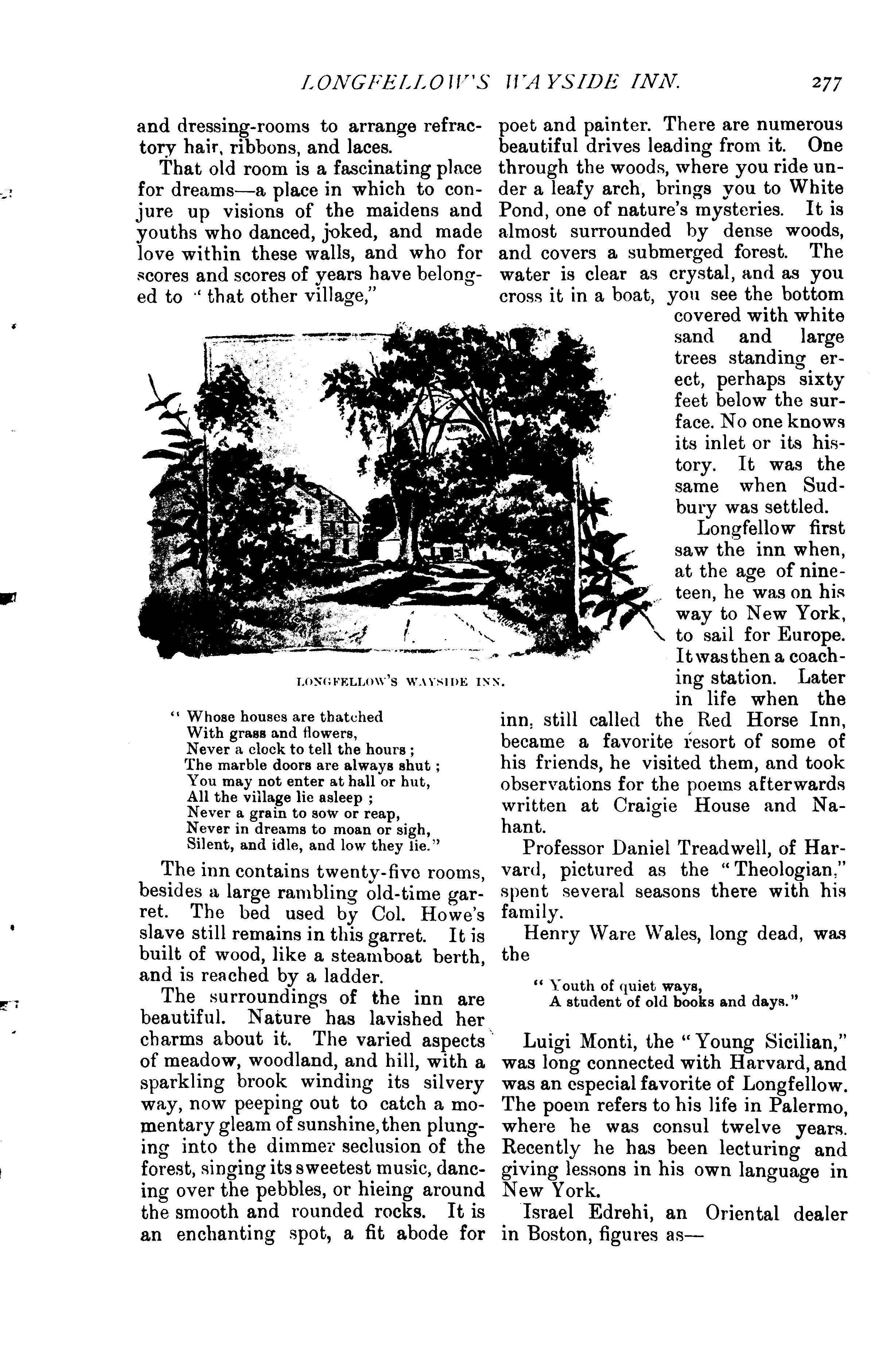 LONGFELLOW'S WAYSIDE INN. 277

and dressing-rooms to arrange refractory hair, ribbons, and laces.

That old room is a fascinating place for dreams—a place in which to conjure up visions of the maidens and youths who danced, joked, and made love within these walls, and who for scores and scores of years have belonged to "that other village,"

LONGFELLOW'S WAYSIDE INN.

"Whose houses are thatched
With grass and flowers,
Never a clock to tell the hours;
The marble doors are always shut;
You may not enter at hall or hut,
All the village lie asleep;
Never a grain to sow or reap,
Never in dreams to moan or sigh,
Silent, and idle, and low they lie."

The inn contains twenty-five rooms, besides a large rambling old-time garret. The bed used by Col. Howe's slave still remains in this garret. It is built of wood, like a steamboat berth, and is reached by a ladder.

The surroundings of the inn are beautiful. Nature has lavished her charms about it. The varied aspects of meadow, woodland, and hill, with a sparkling brook winding its silvery way, now peeping out to catch a momentary gleam of sunshine, then plunging into the dimmer seclusion of the forest, singing its sweetest music, dancing over the pebbles, or hieing around the smooth and rounded rocks. It is an enchanting spot, a fit abode for poet and painter. There are numerous beautiful drives leading from it. One through the woods, where you ride under a leafy arch, brings you to White Pond, one of nature's mysteries. It is almost surrounded by dense woods, and covers a submerged forest. The water is clear as crystal, and as you cross it in a boat, you see the bottom covered with white sand and large trees standing erect, perhaps sixty feet below the surface. No one knows its inlet or its history. It was the same when Sudbury was settled.

Longfellow first saw the inn when, at the age of nineteen, he was on his way to New York, to sail for Europe. It was then a coaching station. Later in life when the inn, still called the Red Horse Inn, became a favorite resort of some of his friends, he visited them, and took observations for the poems afterwards written at Craigie House and Nahant.

Professor Daniel Treadwell, of Harvard, pictured as the "Theologian," spent several seasons there with his family.

Henry Ware Wales, long dead, was the

"Youth of quiet ways,
A student of old books and days."

Luigi Monti, the "Young Sicilian," was long connected with Harvard, and was an especial favorite of Longfellow. The poem refers to his life in Palermo, where he was consul twelve years. Recently he has been lecturing and giving lessons in his own language in New York.

Israel Edrehi, an Oriental dealer in Boston, figures as—